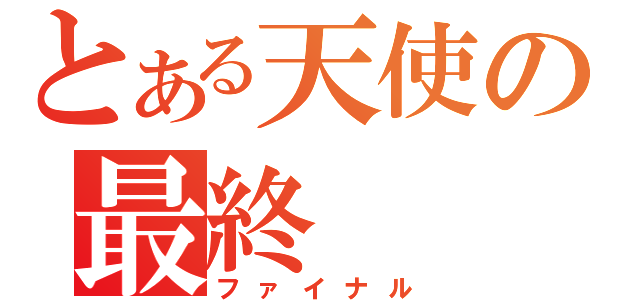 とある天使の最終
ファイナル